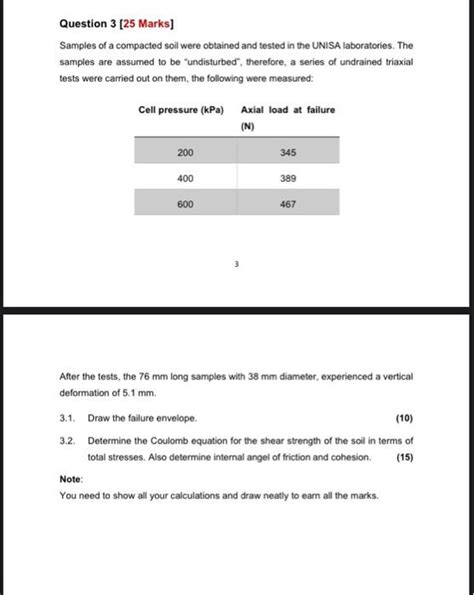 Question 3 [25 Marks]

Samples of a compacted soil were obtained and tested in the UNISA laboratories. The samples are assumed to be "undisturbed", therefore, a series of undrained triaxial tests were carried out on them, the following were measured:

| Cell pressure (kPa) | Axial load at failure (N) |
|---|---|
| 200 | 345 |
| 400 | 389 |
| 600 | 467 |

3

After the tests, the 76 mm long samples with 38 mm diameter, experienced a vertical deformation of 5.1 mm.

3.1. Draw the failure envelope. (10)

3.2. Determine the Coulomb equation for the shear strength of the soil in terms of total stresses. Also determine internal angel of friction and cohesion. (15)

Note:

You need to show all your calculations and draw neatly to earn all the marks.